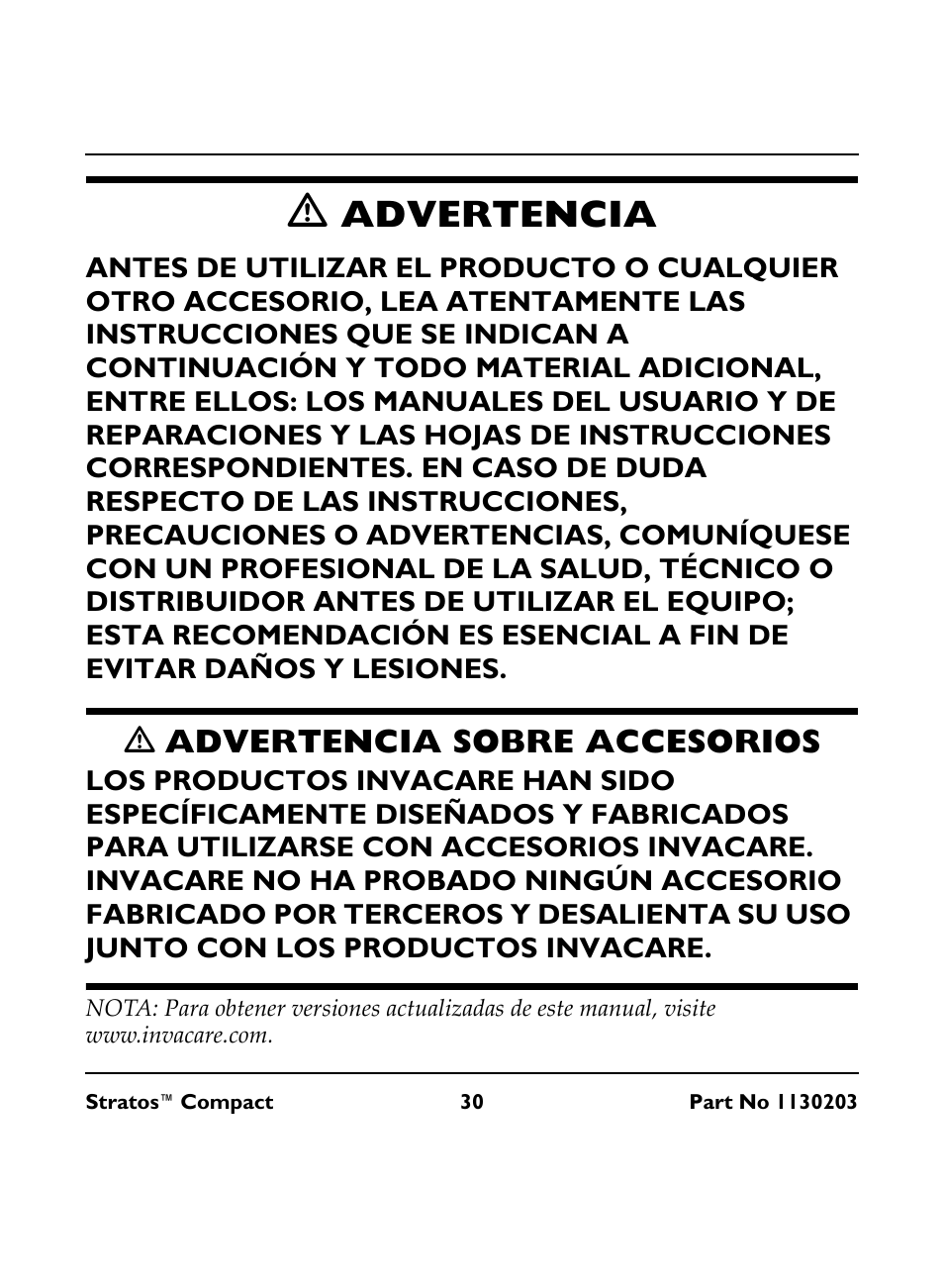 ⚠ ADVERTENCIA

ANTES DE UTILIZAR EL PRODUCTO O CUALQUIER OTRO ACCESORIO, LEA ATENTAMENTE LAS INSTRUCCIONES QUE SE INDICAN A CONTINUACIÓN Y TODO MATERIAL ADICIONAL, ENTRE ELLOS: LOS MANUALES DEL USUARIO Y DE REPARACIONES Y LAS HOJAS DE INSTRUCCIONES CORRESPONDIENTES. EN CASO DE DUDA RESPECTO DE LAS INSTRUCCIONES, PRECAUCIONES O ADVERTENCIAS, COMUNÍQUESE CON UN PROFESIONAL DE LA SALUD, TÉCNICO O DISTRIBUIDOR ANTES DE UTILIZAR EL EQUIPO; ESTA RECOMENDACIÓN ES ESENCIAL A FIN DE EVITAR DAÑOS Y LESIONES.

⚠ ADVERTENCIA SOBRE ACCESORIOS

LOS PRODUCTOS INVACARE HAN SIDO ESPECÍFICAMENTE DISEÑADOS Y FABRICADOS PARA UTILIZARSE CON ACCESORIOS INVACARE. INVACARE NO HA PROBADO NINGÚN ACCESORIO FABRICADO POR TERCEROS Y DESALIENTA SU USO JUNTO CON LOS PRODUCTOS INVACARE.

NOTA: Para obtener versiones actualizadas de este manual, visite www.invacare.com.

Stratos™ Compact 30 Part No 1130203